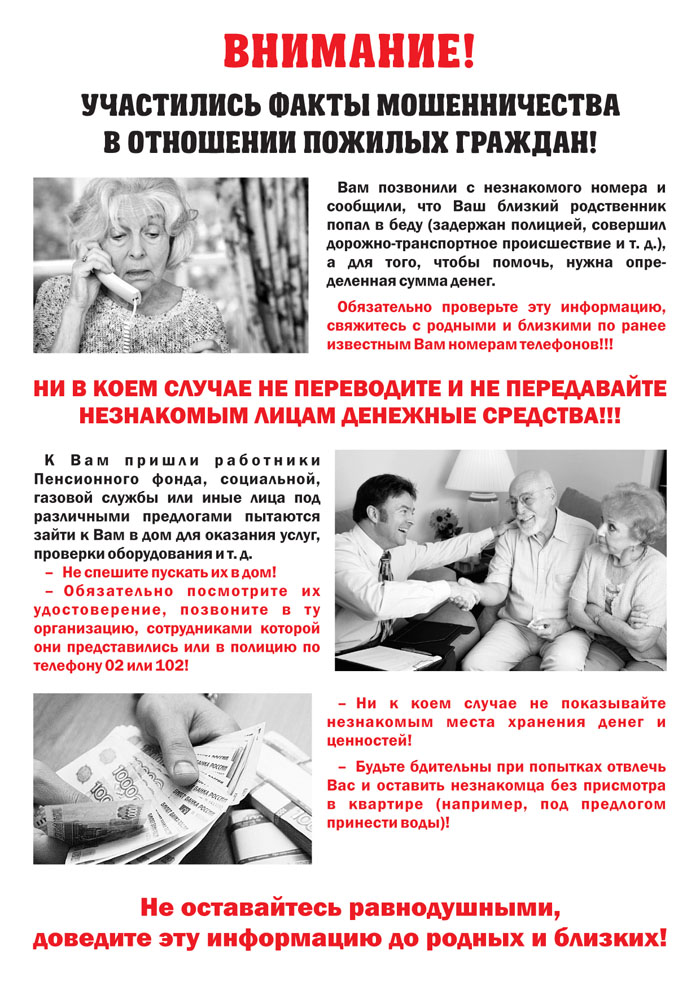 ВНИМАНИЕ!

УЧАСТИЛИСЬ ФАКТЫ МОШЕННИЧЕСТВА В ОТНОШЕНИИ ПОЖИЛЫХ ГРАЖДАН!

Вам позвонили с незнакомого номера и сообщили, что Ваш близкий родственник попал в беду (задержан полицией, совершил дорожно-транспортное происшествие и т. д.), а для того, чтобы помочь, нужна определенная сумма денег.

Обязательно проверьте эту информацию, свяжитесь с родными и близкими по ранее известным Вам номерам телефонов!!!

НИ В КОЕМ СЛУЧАЕ НЕ ПЕРЕВОДИТЕ И НЕ ПЕРЕДАВАЙТЕ НЕЗНАКОМЫМ ЛИЦАМ ДЕНЕЖНЫЕ СРЕДСТВА!!!

К Вам пришли работники Пенсионного фонда, социальной, газовой службы или иные лица под различными предлогами пытаются зайти к Вам в дом для оказания услуг, проверки оборудования и т. д.

– Не спешите пускать их в дом!

– Обязательно посмотрите их удостоверение, позвоните в ту организацию, сотрудниками которой они представились или в полицию по телефону 02 или 102!

– Ни к коем случае не показывайте незнакомым места хранения денег и ценностей!

– Будьте бдительны при попытках отвлечь Вас и оставить незнакомца без присмотра в квартире (например, под предлогом принести воды)!

Не оставайтесь равнодушными, доведите эту информацию до родных и близких!